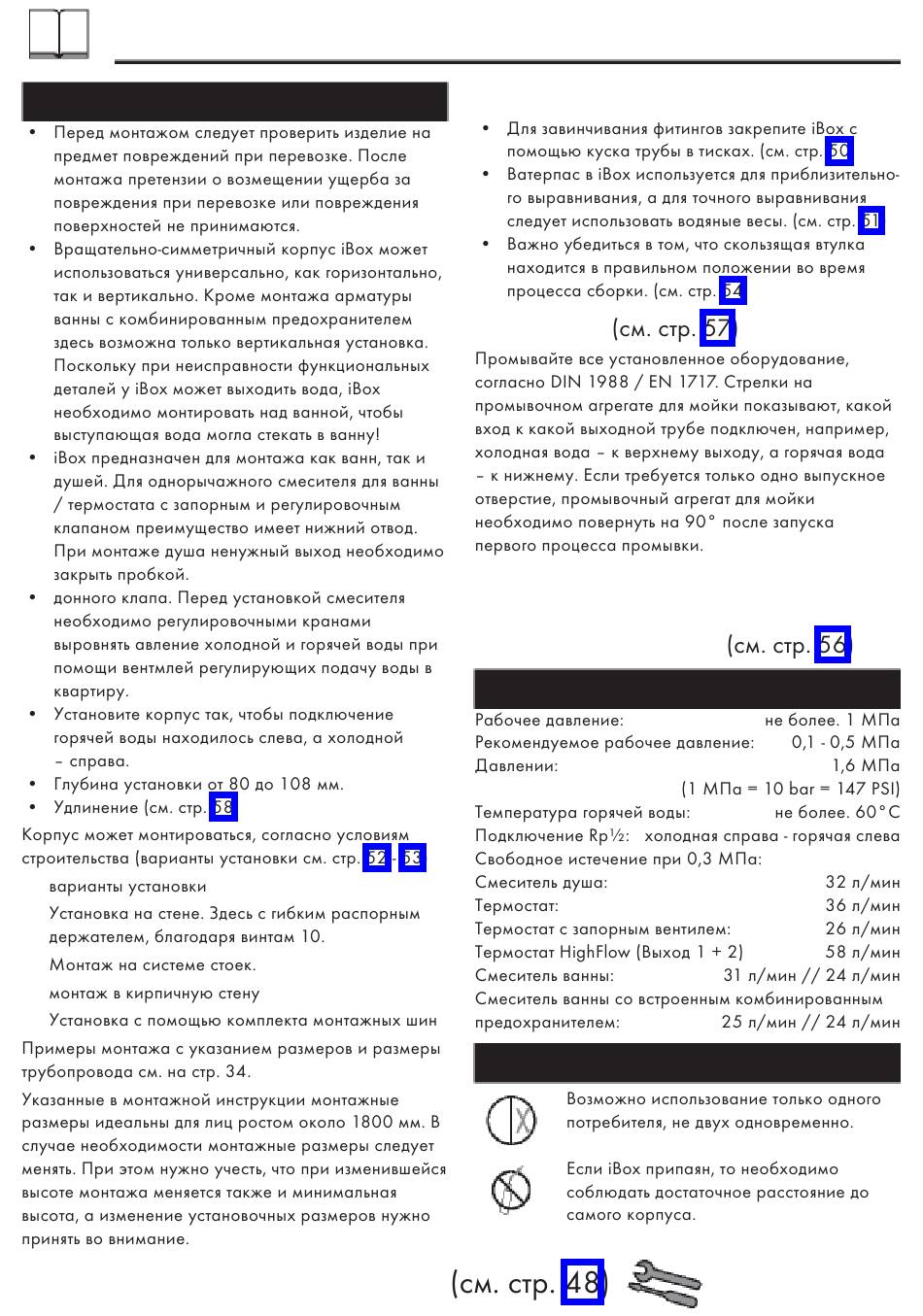 • Перед монтажом следует проверить изделие на предмет повреждений при перевозке. После монтажа претензии о возмещении ущерба за повреждения при перевозке или повреждения поверхностей не принимаются.
• Вращательно-симметричный корпус iBox может использоваться универсально, как горизонтально, так и вертикально. Кроме монтажа арматуры ванны с комбинированным предохранителем здесь возможна только вертикальная установка. Поскольку при неисправности функциональных деталей у iBox может выходить вода, iBox необходимо монтировать над ванной, чтобы выступающая вода могла стекать в ванну!
• iBox предназначен для монтажа как ванн, так и душей. Для однорычажного смесителя для ванны / термостата с запорным и регулировочным клапаном преимущество имеет нижний отвод. При монтаже душа ненужный выход необходимо закрыть пробкой.
• донного клапа. Перед установкой смесителя необходимо регулировочными кранами выровнять авление холодной и горячей воды при помощи вентмлей регулирующих подачу воды в квартиру.
• Установите корпус так, чтобы подключение горячей воды находилось слева, а холодной – справа.
• Глубина установки от 80 до 108 мм.
• Удлинение (см. стр. 58

Корпус может монтироваться, согласно условиям строительства (варианты установки см. стр. 52 - 53

варианты установки

Установка на стене. Здесь с гибким распорным держателем, благодаря винтам 10.

Монтаж на системе стоек.

монтаж в кирпичную стену

Установка с помощью комплекта монтажных шин

Примеры монтажа с указанием размеров и размеры трубопровода см. на стр. 34.

Указанные в монтажной инструкции монтажные размеры идеальны для лиц ростом около 1800 мм. В случае необходимости монтажные размеры следует менять. При этом нужно учесть, что при изменившейся высоте монтажа меняется также и минимальная высота, а изменение установочных размеров нужно принять во внимание.

• Для завинчивания фитингов закрепите iBox с помощью куска трубы в тисках. (см. стр. 50
• Ватерпас в iBox используется для приблизительного выравнивания, а для точного выравнивания следует использовать водяные весы. (см. стр. 51
• Важно убедиться в том, что скользящая втулка находится в правильном положении во время процесса сборки. (см. стр. 54

(см. стр. 57)

Промывайте все установленное оборудование, согласно DIN 1988 / EN 1717. Стрелки на промывочном агрегате для мойки показывают, какой вход к какой выходной трубе подключен, например, холодная вода – к верхнему выходу, а горячая вода – к нижнему. Если требуется только одно выпускное отверстие, промывочный агрегат для мойки необходимо повернуть на 90° после запуска первого процесса промывки.

(см. стр. 56)

Рабочее давление: не более. 1 МПа
Рекомендуемое рабочее давление: 0,1 - 0,5 МПа
Давлении: 1,6 МПа
(1 МПа = 10 bar = 147 PSI)
Температура горячей воды: не более. 60°C
Подключение Rp½: холодная справа - горячая слева
Свободное истечение при 0,3 МПа:
Смеситель душа: 32 л/мин
Термостат: 36 л/мин
Термостат с запорным вентилем: 26 л/мин
Термостат HighFlow (Выход 1 + 2) 58 л/мин
Смеситель ванны: 31 л/мин // 24 л/мин
Смеситель ванны со встроенным комбинированным предохранителем: 25 л/мин // 24 л/мин

Возможно использование только одного потребителя, не двух одновременно.

Если iBox припаян, то необходимо соблюдать достаточное расстояние до самого корпуса.

(см. стр. 48)